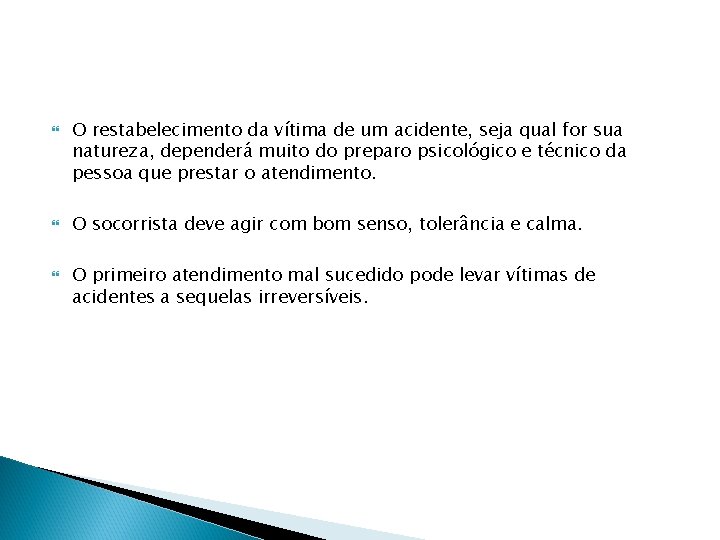 O restabelecimento da vítima de um acidente, seja qual for sua natureza, dependerá muito do preparo psicológico e técnico da pessoa que prestar o atendimento.

O socorrista deve agir com bom senso, tolerância e calma.

O primeiro atendimento mal sucedido pode levar vítimas de acidentes a sequelas irreversíveis.